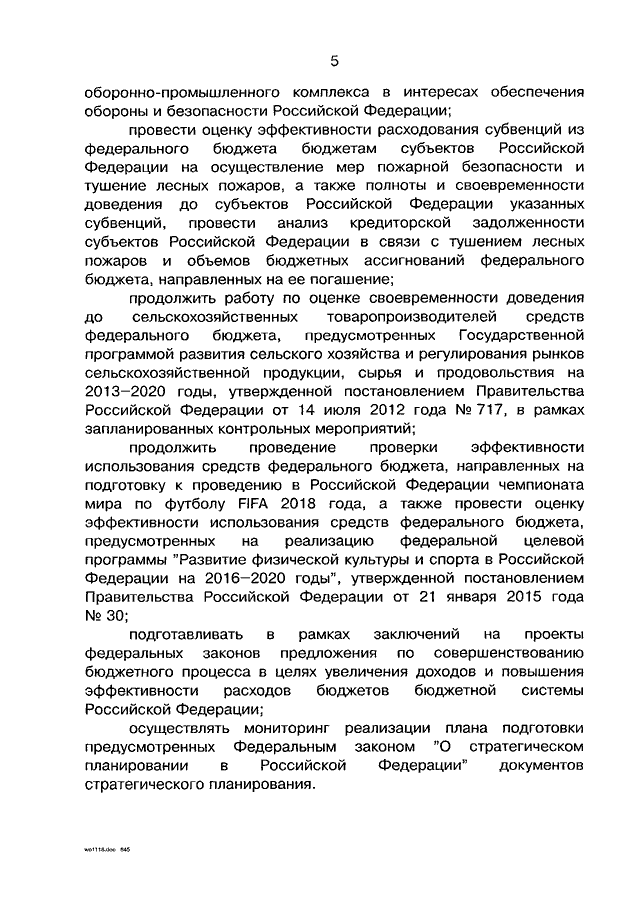 5

оборонно-промышленного комплекса в интересах обеспечения обороны и безопасности Российской Федерации;

провести оценку эффективности расходования субвенций из федерального бюджета бюджетам субъектов Российской Федерации на осуществление мер пожарной безопасности и тушение лесных пожаров, а также полноты и своевременности доведения до субъектов Российской Федерации указанных субвенций, провести анализ кредиторской задолженности субъектов Российской Федерации в связи с тушением лесных пожаров и объемов бюджетных ассигнований федерального бюджета, направленных на ее погашение;

продолжить работу по оценке своевременности доведения до сельскохозяйственных товаропроизводителей средств федерального бюджета, предусмотренных Государственной программой развития сельского хозяйства и регулирования рынков сельскохозяйственной продукции, сырья и продовольствия на 2013–2020 годы, утвержденной постановлением Правительства Российской Федерации от 14 июля 2012 года № 717, в рамках запланированных контрольных мероприятий;

продолжить проведение проверки эффективности использования средств федерального бюджета, направленных на подготовку к проведению в Российской Федерации чемпионата мира по футболу FIFA 2018 года, а также провести оценку эффективности использования средств федерального бюджета, предусмотренных на реализацию федеральной целевой программы "Развитие физической культуры и спорта в Российской Федерации на 2016–2020 годы", утвержденной постановлением Правительства Российской Федерации от 21 января 2015 года № 30;

подготавливать в рамках заключений на проекты федеральных законов предложения по совершенствованию бюджетного процесса в целях увеличения доходов и повышения эффективности расходов бюджетов бюджетной системы Российской Федерации;

осуществлять мониторинг реализации плана подготовки предусмотренных Федеральным законом "О стратегическом планировании в Российской Федерации" документов стратегического планирования.

wo1118.doc 845